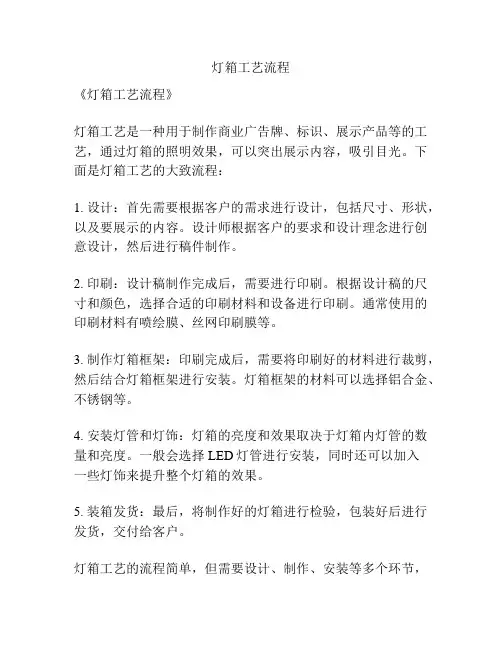 灯箱工艺流程

《灯箱工艺流程》

灯箱工艺是一种用于制作商业广告牌、标识、展示产品等的工艺，通过灯箱的照明效果，可以突出展示内容，吸引目光。下面是灯箱工艺的大致流程：

1. 设计：首先需要根据客户的需求进行设计，包括尺寸、形状，以及要展示的内容。设计师根据客户的要求和设计理念进行创意设计，然后进行稿件制作。

2. 印刷：设计稿制作完成后，需要进行印刷。根据设计稿的尺寸和颜色，选择合适的印刷材料和设备进行印刷。通常使用的印刷材料有喷绘膜、丝网印刷膜等。

3. 制作灯箱框架：印刷完成后，需要将印刷好的材料进行裁剪，然后结合灯箱框架进行安装。灯箱框架的材料可以选择铝合金、不锈钢等。

4. 安装灯管和灯饰：灯箱的亮度和效果取决于灯箱内灯管的数量和亮度。一般会选择 LED 灯管进行安装，同时还可以加入一些灯饰来提升整个灯箱的效果。

5. 装箱发货：最后，将制作好的灯箱进行检验，包装好后进行发货，交付给客户。

灯箱工艺的流程简单，但需要设计、制作、安装等多个环节，